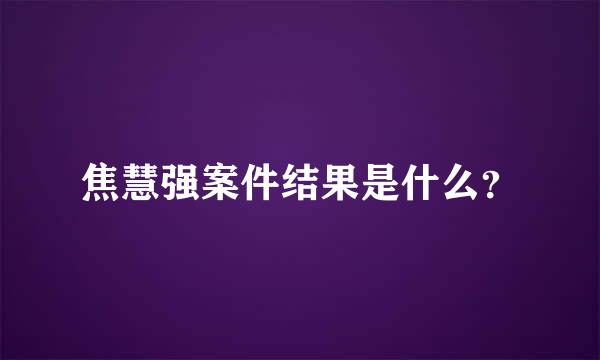 焦慧强案件结果是什么？